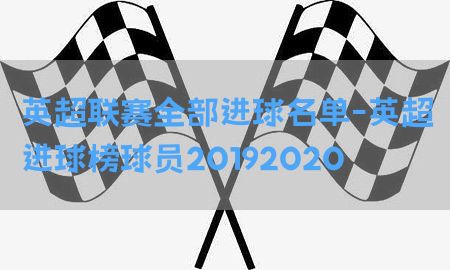 英超联赛全部进球名单-英超进球榜球员20192020